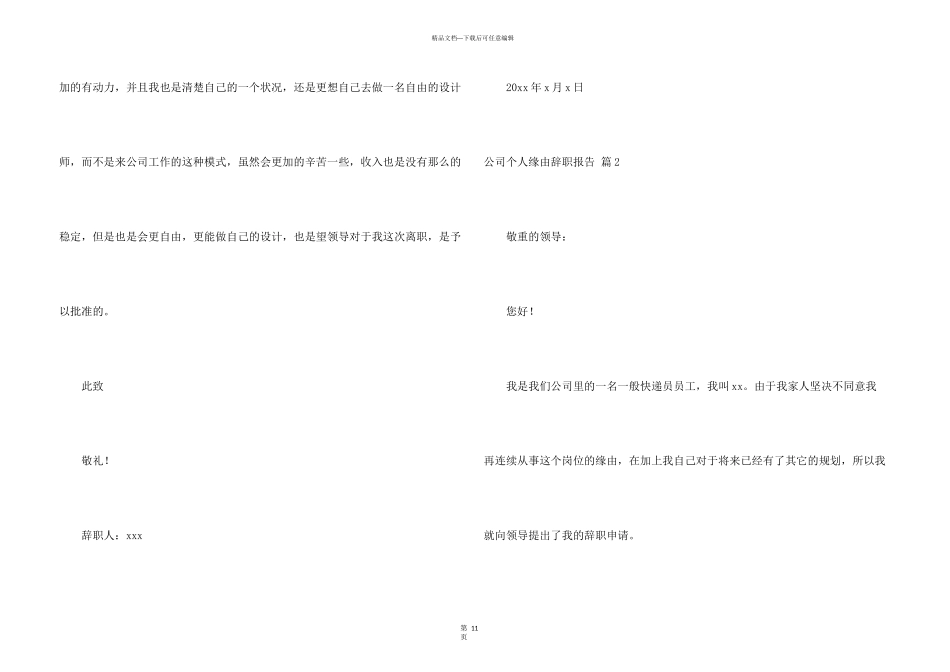 精品文档---下载后可任意编辑

加的有动力，并且我也是清楚自己的一个状况，还是更想自己去做一名自由的设计师，而不是来公司工作的这种模式，虽然会更加的辛苦一些，收入也是没有那么的稳定，但是也是会更自由，更能做自己的设计，也是望领导对于我这次离职，是予以批准的。

此致

敬礼！

辞职人：xxx

20xx 年 x 月 x 日

公司个人缘由辞职报告 篇 2

敬重的领导：

您好！

我是我们公司里的一名一般快递员员工，我叫 xx。由于我家人坚决不同意我再连续从事这个岗位的缘由，在加上我自己对于将来已经有了其它的规划，所以我就向领导提出了我的辞职申请。

第 11 页